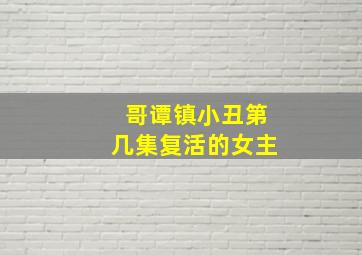 哥谭镇小丑第几集复活的女主